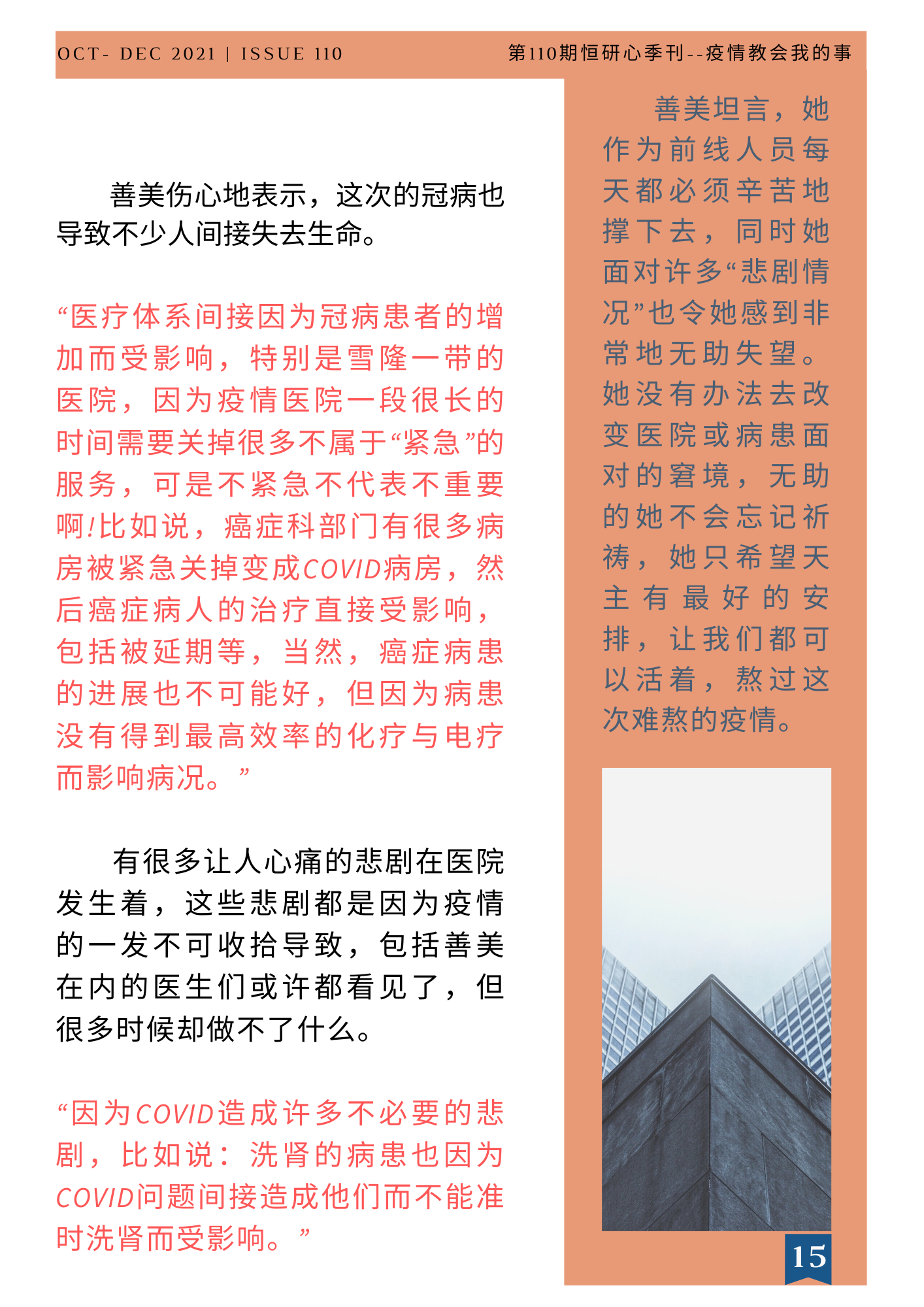 OCT- DEC 2021 | ISSUE 110

第110期恒研心季刊--疫情教会我的事

善美伤心地表示，这次的冠病也导致不少人间接失去生命。

“医疗体系间接因为冠病患者的增加而受影响，特别是雪隆一带的医院，因为疫情医院一段很长的时间需要关掉很多不属于“紧急”的服务，可是不紧急不代表不重要啊!比如说，癌症科部门有很多病房被紧急关掉变成COVID病房，然后癌症病人的治疗直接受影响，包括被延期等，当然，癌症病患的进展也不可能好，但因为病患没有得到最高效率的化疗与电疗而影响病况。”

有很多让人心痛的悲剧在医院发生着，这些悲剧都是因为疫情的一发不可收拾导致，包括善美在内的医生们或许都看见了，但很多时候却做不了什么。

“因为COVID造成许多不必要的悲剧，比如说：洗肾的病患也因为COVID问题间接造成他们而不能准时洗肾而受影响。”

善美坦言，她作为前线人员每天都必须辛苦地撑下去，同时她面对许多“悲剧情况”也令她感到非常地无助失望。她没有办法去改变医院或病患面对的窘境，无助的她不会忘记祈祷，她只希望天主有最好的安排，让我们都可以活着，熬过这次难熬的疫情。

15